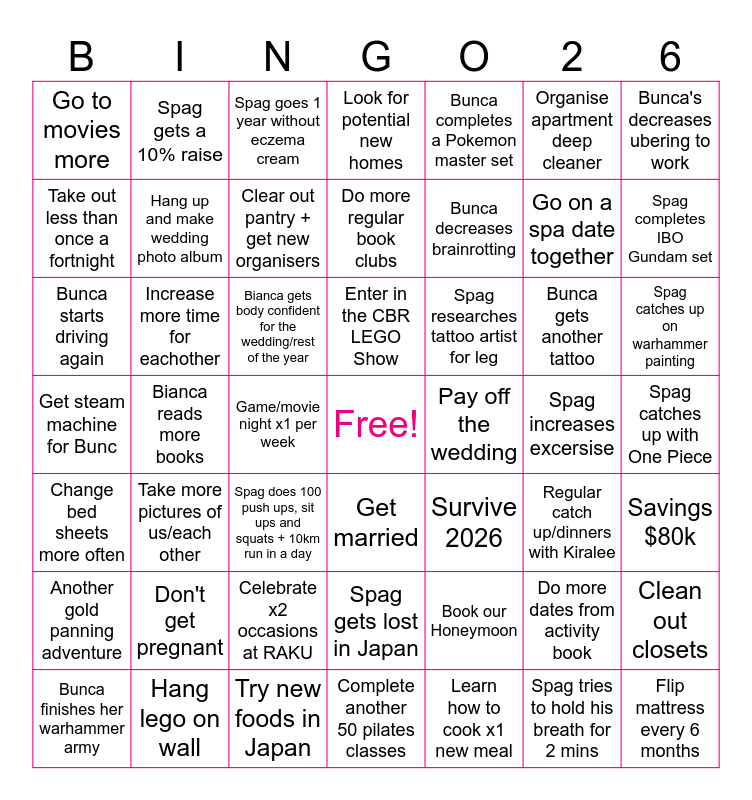 | B | I | N | G | O | 2 | 6 |
|---|---|---|---|---|---|---|
| Go to movies more | Spag gets a 10% raise | Spag goes 1 year without eczema cream | Look for potential new homes | Bunca completes a Pokemon master set | Organise apartment deep cleaner | Bunca's decreases ubering to work |
| Take out less than once a fortnight | Hang up and make wedding photo album | Clear out pantry + get new organisers | Do more regular book clubs | Bunca decreases brainrotting | Go on a spa date together | Spag completes IBO Gundam set |
| Bunca starts driving again | Increase more time for eachother | Bianca gets body confident for the wedding/rest of the year | Enter in the CBR LEGO Show | Spag researches tattoo artist for leg | Bunca gets another tattoo | Spag catches up on warhammer painting |
| Get steam machine for Bunc | Bianca reads more books | Game/movie night x1 per week | Free! | Pay off the wedding | Spag increases excersise | Spag catches up with One Piece |
| Change bed sheets more often | Take more pictures of us/each other | Spag does 100 push ups, sit ups and squats + 10km run in a day | Get married | Survive 2026 | Regular catch up/dinners with Kiralee | Savings $80k |
| Another gold panning adventure | Don't get pregnant | Celebrate x2 occasions at RAKU | Spag gets lost in Japan | Book our Honeymoon | Do more dates from activity book | Clean out closets |
| Bunca finishes her warhammer army | Hang lego on wall | Try new foods in Japan | Complete another 50 pilates classes | Learn how to cook x1 new meal | Spag tries to hold his breath for 2 mins | Flip mattress every 6 months |